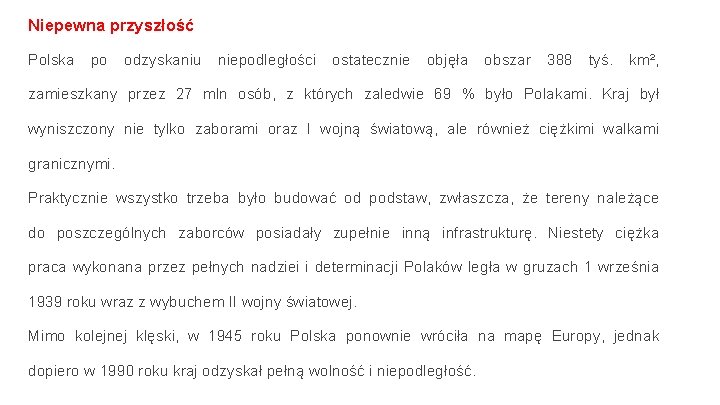 Niepewna przyszłość

Polska po odzyskaniu niepodległości ostatecznie objęła obszar 388 tyś. km², zamieszkany przez 27 mln osób, z których zaledwie 69 % było Polakami. Kraj był wyniszczony nie tylko zaborami oraz I wojną światową, ale również ciężkimi walkami granicznymi.

Praktycznie wszystko trzeba było budować od podstaw, zwłaszcza, że tereny należące do poszczególnych zaborców posiadały zupełnie inną infrastrukturę. Niestety ciężka praca wykonana przez pełnych nadziei i determinacji Polaków legła w gruzach 1 września 1939 roku wraz z wybuchem II wojny światowej.

Mimo kolejnej klęski, w 1945 roku Polska ponownie wróciła na mapę Europy, jednak dopiero w 1990 roku kraj odzyskał pełną wolność i niepodległość.